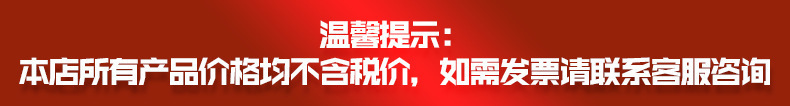 温馨提示：
本店所有产品价格均不含税价，如需发票请联系客服咨询